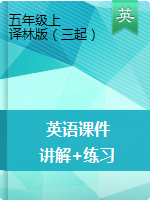 五年级上
译林版（三起）

英

英语课件
讲解+练习